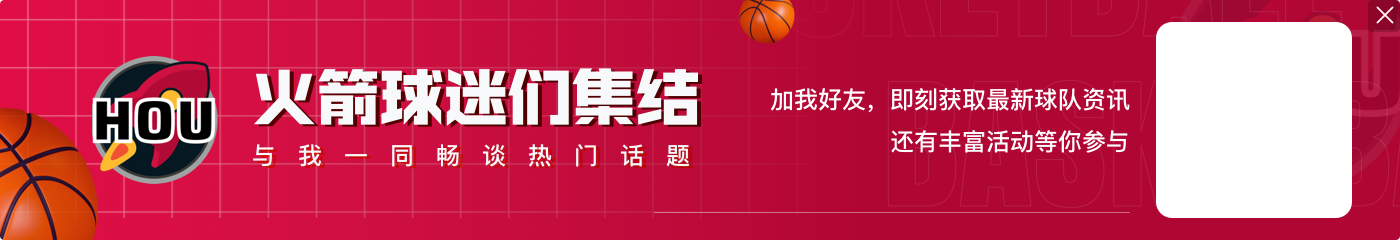 HOU
火箭球迷们集结
与我一同畅谈热门话题
加我好友，即刻获取最新球队资讯
还有丰富活动等你参与